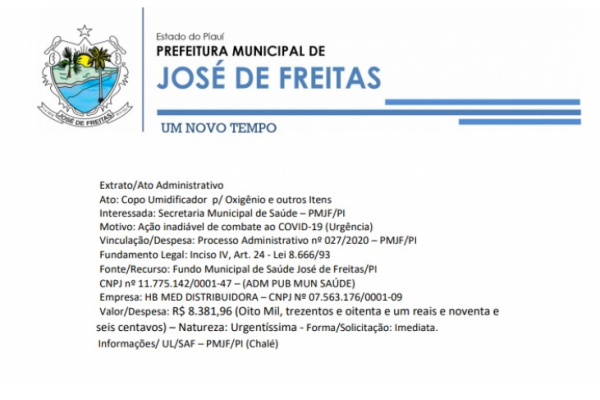 JOSÉ DE FREITAS

Estado do Piauí
PREFEITURA MUNICIPAL DE
JOSÉ DE FREITAS

UM NOVO TEMPO

Extrato/Ato Administrativo
Ato: Copo Umidificador p/ Oxigênio e outros Itens
Interessada: Secretaria Municipal de Saúde – PMJF/PI
Motivo: Ação inadiável de combate ao COVID-19 (Urgência)
Vinculação/Despesa: Processo Administrativo nº 027/2020 – PMJF/PI
Fundamento Legal: Inciso IV, Art. 24 - Lei 8.666/93
Fonte/Recurso: Fundo Municipal de Saúde José de Freitas/PI
CNPJ nº 11.775.142/0001-47 – (ADM PUB MUN SAÚDE)
Empresa: HB MED DISTRIBUIDORA – CNPJ Nº 07.563.176/0001-09
Valor/Despesa: R$ 8.381,96 (Oito Mil, trezentos e oitenta e um reais e noventa e seis centavos) – Natureza: Urgentíssima - Forma/Solicitação: Imediata.
Informações/ UL/SAF – PMJF/PI (Chalé)